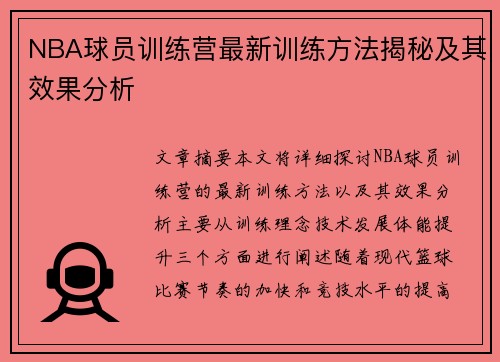 NBA球员训练营最新训练方法揭秘及其效果分析

文章摘要本文将详细探讨NBA球员训练营的最新训练方法以及其效果分析主要从训练理念技术发展体能提升三个方面进行阐述随着现代篮球比赛节奏的加快和竞技水平的提高